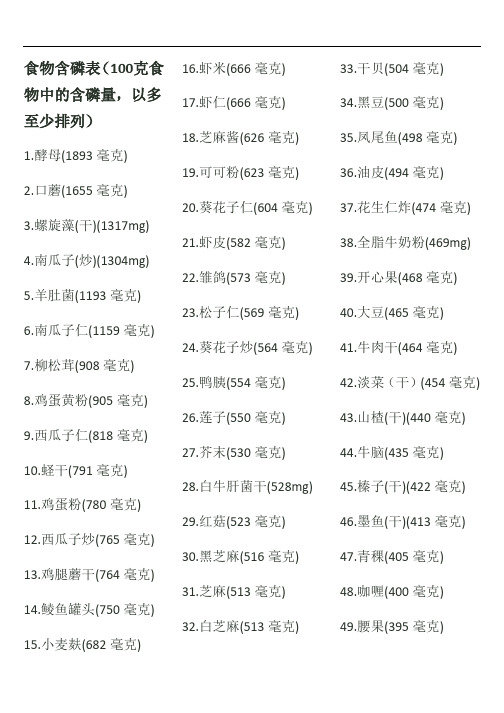 食物含磷表（100克食物中的含磷量，以多至少排列）

1.酵母(1893 毫克)

2.口蘑(1655 毫克)

3.螺旋藻(干)(1317mg)

4.南瓜子(炒)(1304mg)

5.羊肚菌(1193 毫克)

6.南瓜子仁(1159 毫克)

7.柳松茸(908 毫克)

8.鸡蛋黄粉(905 毫克)

9.西瓜子仁(818 毫克)

10.蛏干(791 毫克)

11.鸡蛋粉(780 毫克)

12.西瓜子炒(765 毫克)

13.鸡腿蘑干(764 毫克)

14.鲮鱼罐头(750 毫克)

15.小麦麸(682 毫克)

16.虾米(666 毫克)

17.虾仁(666 毫克)

18.芝麻酱(626 毫克)

19.可可粉(623 毫克)

20.葵花子仁(604 毫克)

21.虾皮(582 毫克)

22.雏鸽(573 毫克)

23.松子仁(569 毫克)

24.葵花子炒(564 毫克)

25.鸭胰(554 毫克)

26.莲子(550 毫克)

27.芥末(530 毫克)

28.白牛肝菌干(528mg)

29.红菇(523 毫克)

30.黑芝麻(516 毫克)

31.芝麻(513 毫克)

32.白芝麻(513 毫克)

33.干贝(504 毫克)

34.黑豆(500 毫克)

35.凤尾鱼(498 毫克)

36.油皮(494 毫克)

37.花生仁炸(474 毫克)

38.全脂牛奶粉(469mg)

39.开心果(468 毫克)

40.大豆(465 毫克)

41.牛肉干(464 毫克)

42.淡菜（干）(454 毫克)

43.山楂(干)(440 毫克)

44.牛脑(435 毫克)

45.榛子(干)(422 毫克)

46.墨鱼(干)(413 毫克)

47.青稞(405 毫克)

48.咖喱(400 毫克)

49.腰果(395 毫克)